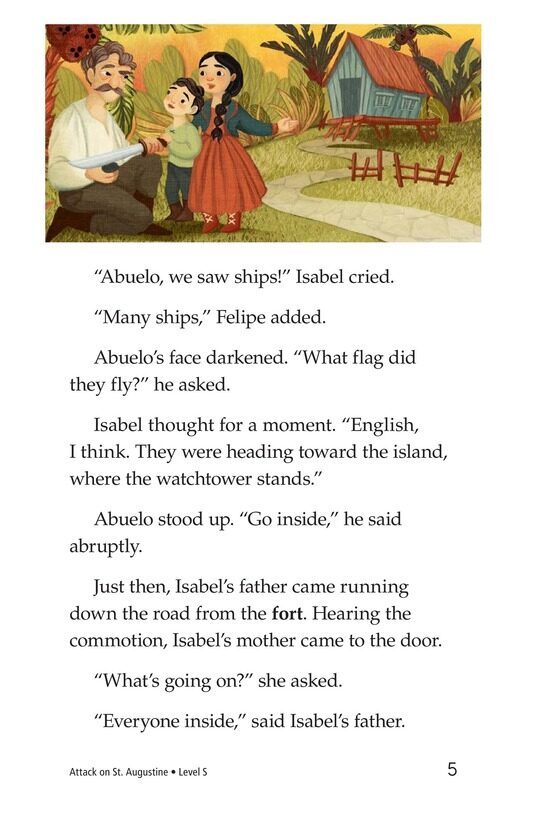 "Abuelo, we saw ships!" Isabel cried.

"Many ships," Felipe added.

Abuelo's face darkened. "What flag did they fly?" he asked.

Isabel thought for a moment. "English, I think. They were heading toward the island, where the watchtower stands."

Abuelo stood up. "Go inside," he said abruptly.

Just then, Isabel's father came running down the road from the fort. Hearing the commotion, Isabel's mother came to the door.

"What's going on?" she asked.

"Everyone inside," said Isabel's father.

Attack on St. Augustine • Level S

5